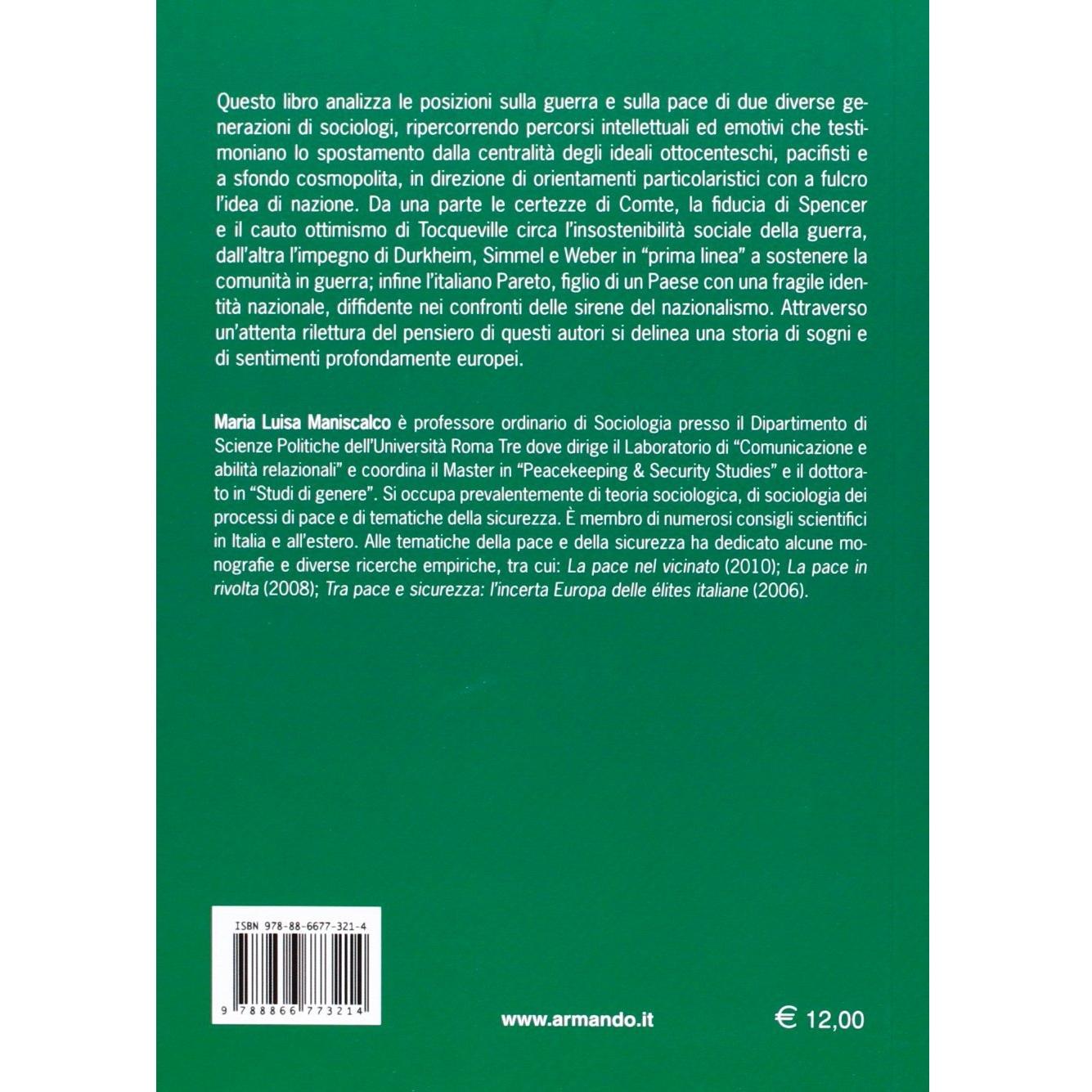 Questo libro analizza le posizioni sulla guerra e sulla pace di due diverse generazioni di sociologi, ripercorrendo percorsi intellettuali ed emotivi che testimoniano lo spostamento dalla centralità degli ideali ottocenteschi, pacifisti e a sfondo cosmopolita, in direzione di orientamenti particolaristici con a fulcro l'idea di nazione. Da una parte le certezze di Comte, la fiducia di Spencer e il cauto ottimismo di Tocqueville circa l'insostenibilità sociale della guerra, dall'altra l'impegno di Durkheim, Simmel e Weber in "prima linea" a sostenere la comunità in guerra; infine l'italiano Pareto, figlio di un Paese con una fragile identità nazionale, diffidente nei confronti delle sirene del nazionalismo. Attraverso un'attenta rilettura del pensiero di questi autori si delinea una storia di sogni e di sentimenti profondamente europei.

Maria Luisa Maniscalco è professore ordinario di Sociologia presso il Dipartimento di Scienze Politiche dell'Università Roma Tre dove dirige il Laboratorio di "Comunicazione e abilità relazionali" e coordina il Master in "Peacekeeping & Security Studies" e il dottorato in "Studi di genere". Si occupa prevalentemente di teoria sociologica, di sociologia dei processi di pace e di tematiche della sicurezza. È membro di numerosi consigli scientifici in Italia e all'estero. Alle tematiche della pace e della sicurezza ha dedicato alcune monografie e diverse ricerche empiriche, tra cui: La pace nel vicinato (2010); La pace in rivolta (2008); Tra pace e sicurezza: l'incerta Europa delle élites italiane (2006).

ISBN 978-88-6677-321-4

9 788866 773214

www.armando.it

€ 12,00